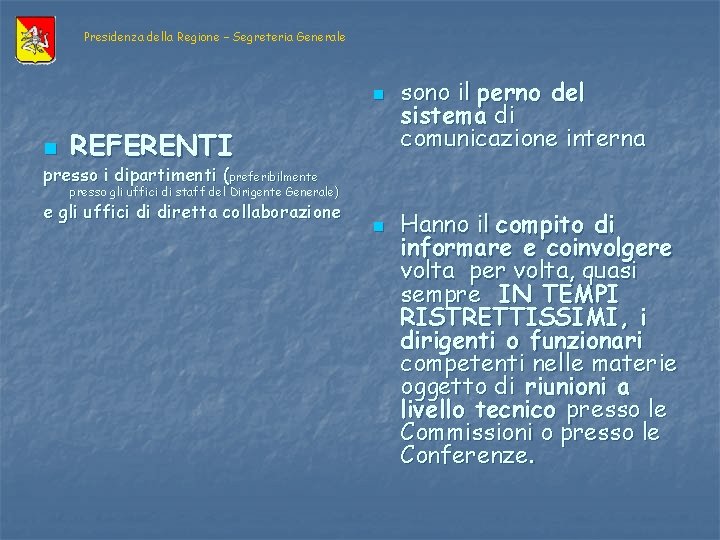 Presidenza della Regione – Segreteria Generale

REFERENTI

presso i dipartimenti (preferibilmente presso gli uffici di staff del Dirigente Generale)

e gli uffici di diretta collaborazione

sono il perno del sistema di comunicazione interna

Hanno il compito di informare e coinvolgere volta per volta, quasi sempre IN TEMPI RISTRETTISSIMI, i dirigenti o funzionari competenti nelle materie oggetto di riunioni a livello tecnico presso le Commissioni o presso le Conferenze.